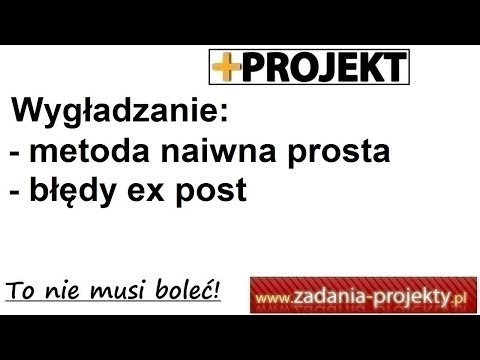 +PROJEKT

Wygładzanie:
- metoda naiwna prosta
- błędy ex post

To nie musi boleć!

www.zadania-projekty.pl